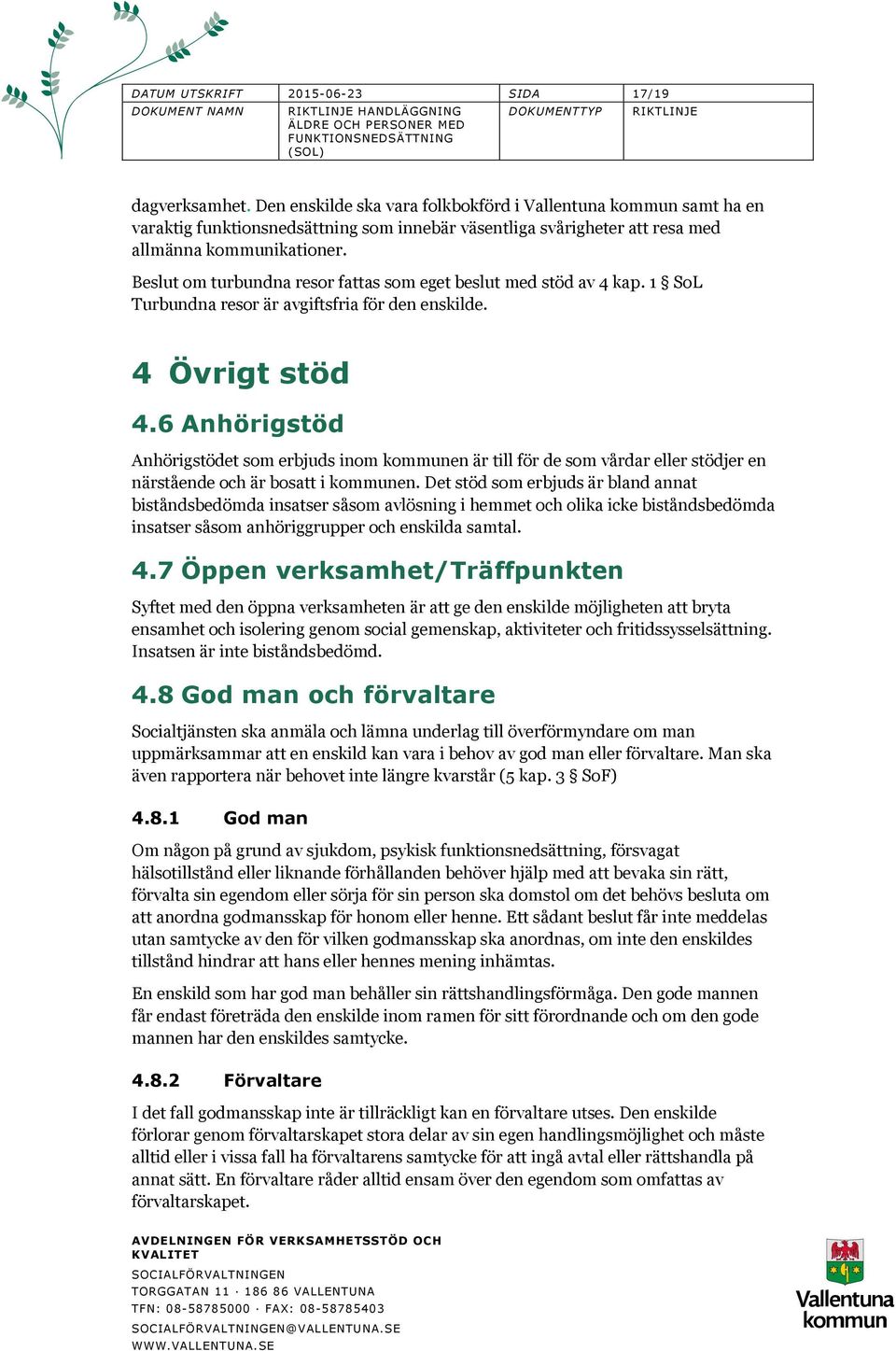 | DATUM UTSKRIFT | 2015-06-23 | SIDA | 17/19 |
|---|---|---|---|
| DOKUMENT NAMN | RIKTLINJE HANDLÄGGNING ÄLDRE OCH PERSONER MED FUNKTIONSNEDSÄTTNING (SOL) | DOKUMENTTYP | RIKTLINJE |

dagverksamhet. Den enskilde ska vara folkbokförd i Vallentuna kommun samt ha en varaktig funktionsnedsättning som innebär väsentliga svårigheter att resa med allmänna kommunikationer.

Beslut om turbundna resor fattas som eget beslut med stöd av 4 kap. 1 § SoL Turbundna resor är avgiftsfria för den enskilde.

4 Övrigt stöd

4.6 Anhörigstöd

Anhörigstödet som erbjuds inom kommunen är till för de som vårdar eller stödjer en närstående och är bosatt i kommunen. Det stöd som erbjuds är bland annat biståndsbedömda insatser såsom avlösning i hemmet och olika icke biståndsbedömda insatser såsom anhöriggrupper och enskilda samtal.

4.7 Öppen verksamhet/Träffpunkten

Syftet med den öppna verksamheten är att ge den enskilde möjligheten att bryta ensamhet och isolering genom social gemenskap, aktiviteter och fritidssysselsättning. Insatsen är inte biståndsbedömd.

4.8 God man och förvaltare

Socialtjänsten ska anmäla och lämna underlag till överförmyndare om man uppmärksammar att en enskild kan vara i behov av god man eller förvaltare. Man ska även rapportera när behovet inte längre kvarstår (5 kap. 3 § SoF)

4.8.1 God man

Om någon på grund av sjukdom, psykisk funktionsnedsättning, försvagat hälsotillstånd eller liknande förhållanden behöver hjälp med att bevaka sin rätt, förvalta sin egendom eller sörja för sin person ska domstol om det behövs besluta om att anordna godmansskap för honom eller henne. Ett sådant beslut får inte meddelas utan samtycke av den för vilken godmansskap ska anordnas, om inte den enskildes tillstånd hindrar att hans eller hennes mening inhämtas.

En enskild som har god man behåller sin rättshandlingsförmåga. Den gode mannen får endast företräda den enskilde inom ramen för sitt förordnande och om den gode mannen har den enskildes samtycke.

4.8.2 Förvaltare

I det fall godmansskap inte är tillräckligt kan en förvaltare utses. Den enskilde förlorar genom förvaltarskapet stora delar av sin egen handlingsmöjlighet och måste alltid eller i vissa fall ha förvaltarens samtycke för att ingå avtal eller rättshandla på annat sätt. En förvaltare råder alltid ensam över den egendom som omfattas av förvaltarskapet.

AVDELNINGEN FÖR VERKSAMHETSSTÖD OCH KVALITET
SOCIALFÖRVALTNINGEN
TORGGATAN 11 · 186 86 VALLENTUNA
TFN: 08-58785000 · FAX: 08-58785403
SOCIALFÖRVALTNINGEN@VALLENTUNA.SE
WWW.VALLENTUNA.SE

Vallentuna kommun